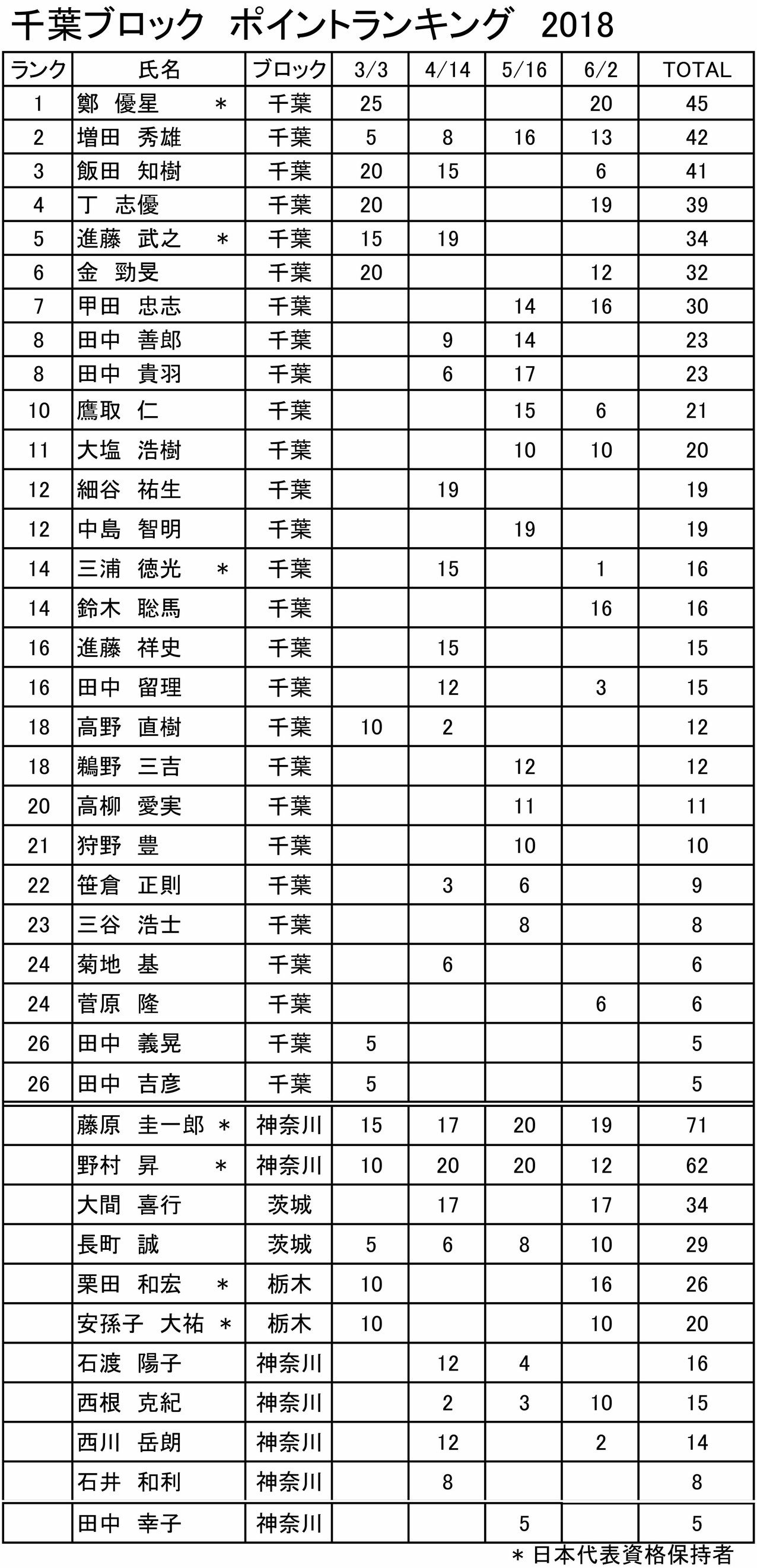 千葉ブロック　ポイントランキング　2018

| ランク | 氏名 | ブロック | 3/3 | 4/14 | 5/16 | 6/2 | TOTAL |
|---|---|---|---|---|---|---|---|
| 1 | 鄭　優星　＊ | 千葉 | 25 | | | 20 | 45 |
| 2 | 増田　秀雄 | 千葉 | 5 | 8 | 16 | 13 | 42 |
| 3 | 飯田　知樹 | 千葉 | 20 | 15 | | 6 | 41 |
| 4 | 丁　志優 | 千葉 | 20 | | | 19 | 39 |
| 5 | 進藤　武之　＊ | 千葉 | 15 | 19 | | | 34 |
| 6 | 金　勁旻 | 千葉 | 20 | | | 12 | 32 |
| 7 | 甲田　忠志 | 千葉 | | | 14 | 16 | 30 |
| 8 | 田中　善郎 | 千葉 | | 9 | 14 | | 23 |
| 8 | 田中　貴羽 | 千葉 | | 6 | 17 | | 23 |
| 10 | 鷹取　仁 | 千葉 | | | 15 | 6 | 21 |
| 11 | 大塩　浩樹 | 千葉 | | | 10 | 10 | 20 |
| 12 | 細谷　祐生 | 千葉 | | 19 | | | 19 |
| 12 | 中島　智明 | 千葉 | | | 19 | | 19 |
| 14 | 三浦　徳光　＊ | 千葉 | | 15 | | 1 | 16 |
| 14 | 鈴木　聡馬 | 千葉 | | | | 16 | 16 |
| 16 | 進藤　祥史 | 千葉 | | 15 | | | 15 |
| 16 | 田中　留理 | 千葉 | | 12 | | 3 | 15 |
| 18 | 高野　直樹 | 千葉 | 10 | 2 | | | 12 |
| 18 | 鵜野　三吉 | 千葉 | | | 12 | | 12 |
| 20 | 高柳　愛実 | 千葉 | | | 11 | | 11 |
| 21 | 狩野　豊 | 千葉 | | | 10 | | 10 |
| 22 | 笹倉　正則 | 千葉 | | 3 | 6 | | 9 |
| 23 | 三谷　浩士 | 千葉 | | | 8 | | 8 |
| 24 | 菊地　基 | 千葉 | | 6 | | | 6 |
| 24 | 菅原　隆 | 千葉 | | | | 6 | 6 |
| 26 | 田中　義晃 | 千葉 | 5 | | | | 5 |
| 26 | 田中　吉彦 | 千葉 | 5 | | | | 5 |
| | 藤原　圭一郎　＊ | 神奈川 | 15 | 17 | 20 | 19 | 71 |
| | 野村　昇　＊ | 神奈川 | 10 | 20 | 20 | 12 | 62 |
| | 大間　喜行 | 茨城 | | 17 | | 17 | 34 |
| | 長町　誠 | 茨城 | 5 | 6 | 8 | 10 | 29 |
| | 栗田　和宏　＊ | 栃木 | 10 | | | 16 | 26 |
| | 安孫子　大祐　＊ | 栃木 | 10 | | | 10 | 20 |
| | 石渡　陽子 | 神奈川 | | 12 | 4 | | 16 |
| | 西根　克紀 | 神奈川 | | 2 | 3 | 10 | 15 |
| | 西川　岳朗 | 神奈川 | | 12 | | 2 | 14 |
| | 石井　和利 | 神奈川 | | 8 | | | 8 |
| | 田中　幸子 | 神奈川 | | | 5 | | 5 |

＊日本代表資格保持者